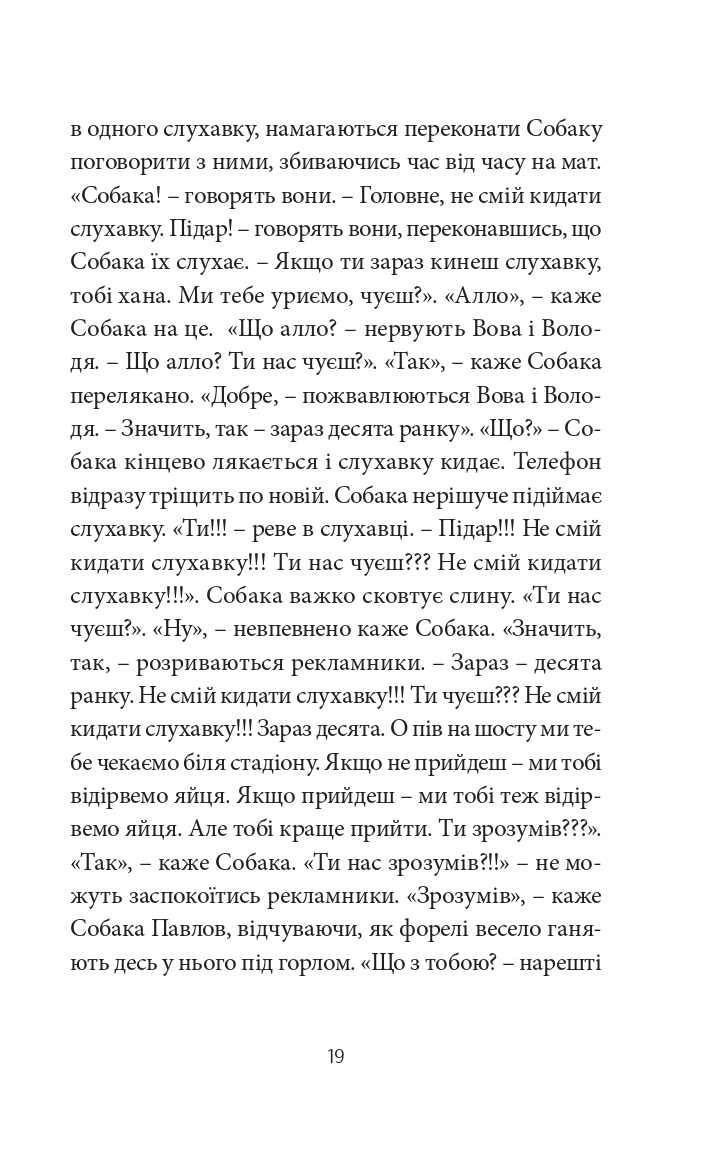 в одного слухавку, намагаються переконати Собаку поговорити з ними, збиваючись час від часу на мат. «Собака! – говорять вони. – Головне, не смій кидати слухавку. Підар! – говорять вони, переконавшись, що Собака їх слухає. – Якщо ти зараз кинеш слухавку, тобі хана. Ми тебе уриємо, чуєш?». «Алло», – каже Собака на це. «Що алло? – нервують Вова і Володя. – Що алло? Ти нас чуєш?». «Так», – каже Собака перелякано. «Добре, – пожвавлюються Вова і Володя. – Значить, так – зараз десята ранку». «Що?» – Собака кінцево лякається і слухавку кидає. Телефон відразу тріщить по новій. Собака нерішуче підіймає слухавку. «Ти!!! – реве в слухавці. – Підар!!! Не смій кидати слухавку!!! Ти нас чуєш??? Не смій кидати слухавку!!!». Собака важко сковтує слину. «Ти нас чуєш?». «Ну», – невпевнено каже Собака. «Значить, так, – розриваються рекламники. – Зараз – десята ранку. Не смій кидати слухавку!!! Ти чуєш??? Не смій кидати слухавку!!! Зараз десята. О пів на шосту ми тебе чекаємо біля стадіону. Якщо не прийдеш – ми тобі відірвемо яйця. Якщо прийдеш – ми тобі теж відірвемо яйця. Але тобі краще прийти. Ти зрозумів???». «Так», – каже Собака. «Ти нас зрозумів?!!» – не можуть заспокоїтись рекламники. «Зрозумів», – каже Собака Павлов, відчуваючи, як форелі весело ганяють десь у нього під горлом. «Що з тобою? – нарешті

19